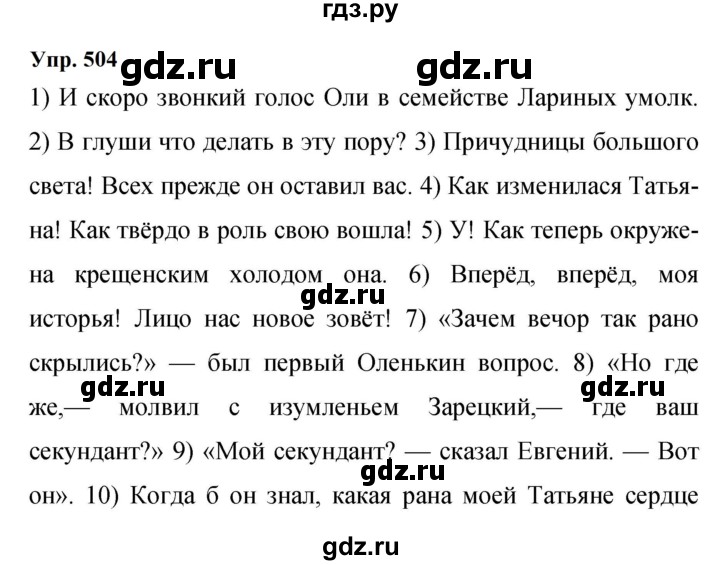 гдз.ру

Упр. 504 gdz.ru gdz.ru

1) И скоро звонкий голос Оли в семействе Лариных умолк. 2) В глуши что делать в эту пору? 3) Причудницы большого света! Всех прежде он оставил вас. 4) Как изменилася Татьяна! Как твёрдо в роль свою вошла! 5) У! Как теперь окружена крещенским холодом она. 6) Вперёд, вперёд, моя исторья! Лицо нас новое зовёт! 7) «Зачем вечор так рано скрылись?» — был первый Оленькин вопрос. 8) «Но где же,— молвил с изумленьем Зарецкий,— где ваш секундант?» 9) «Мой секундант? — сказал Евгений. — Вот он». 10) Когда б он знал, какая рана моей Татьяне сердце

gdz.ru gdz.ru gdz.ru gdz.ru

gdz.ru